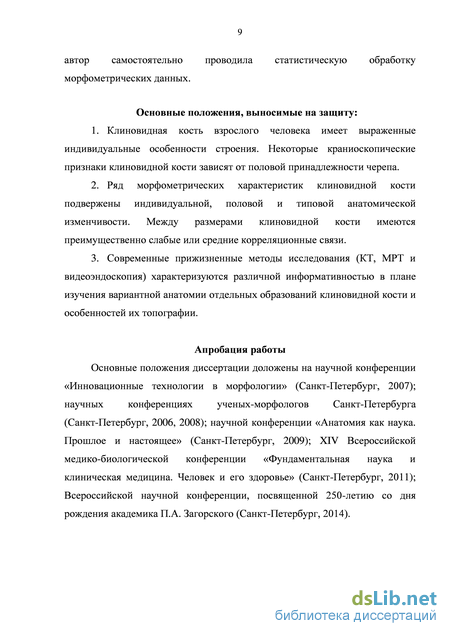 9

автор самостоятельно проводила статистическую обработку морфометрических данных.

Основные положения, выносимые на защиту:

1. Клиновидная кость взрослого человека имеет выраженные индивидуальные особенности строения. Некоторые краниоскопические признаки клиновидной кости зависят от половой принадлежности черепа.

2. Ряд морфометрических характеристик клиновидной кости подвержены индивидуальной, половой и типовой анатомической изменчивости. Между размерами клиновидной кости имеются преимущественно слабые или средние корреляционные связи.

3. Современные прижизненные методы исследования (КТ, МРТ и видеоэндоскопия) характеризуются различной информативностью в плане изучения вариантной анатомии отдельных образований клиновидной кости и особенностей их топографии.

Апробация работы

Основные положения диссертации доложены на научной конференции «Инновационные технологии в морфологии» (Санкт-Петербург, 2007); научных конференциях ученых-морфологов Санкт-Петербурга (Санкт-Петербург, 2006, 2008); научной конференции «Анатомия как наука. Прошлое и настоящее» (Санкт-Петербург, 2009); XIV Всероссийской медико-биологической конференции «Фундаментальная наука и клиническая медицина. Человек и его здоровье» (Санкт-Петербург, 2011); Всероссийской научной конференции, посвященной 250-летию со дня рождения академика П.А. Загорского (Санкт-Петербург, 2014).

dsLib.net
библиотека диссертаций